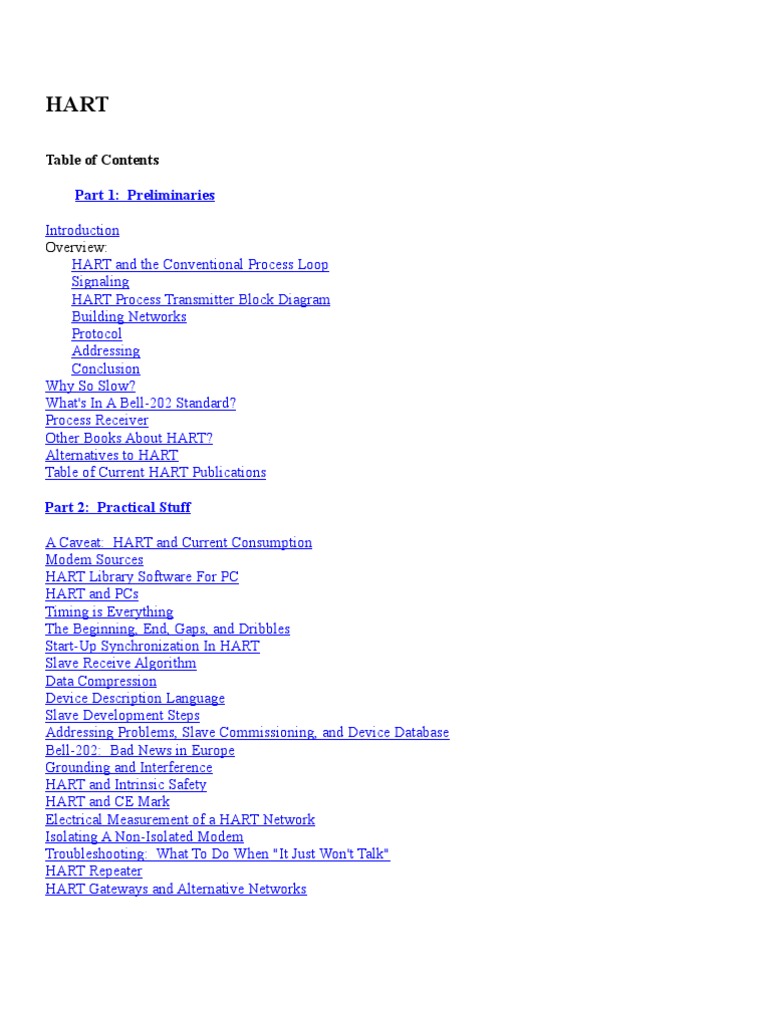 HART

Table of Contents

Part 1: Preliminaries

Introduction
Overview:
HART and the Conventional Process Loop
Signaling
HART Process Transmitter Block Diagram
Building Networks
Protocol
Addressing
Conclusion
Why So Slow?
What's In A Bell-202 Standard?
Process Receiver
Other Books About HART?
Alternatives to HART
Table of Current HART Publications

Part 2: Practical Stuff

A Caveat: HART and Current Consumption
Modem Sources
HART Library Software For PC
HART and PCs
Timing is Everything
The Beginning, End, Gaps, and Dribbles
Start-Up Synchronization In HART
Slave Receive Algorithm
Data Compression
Device Description Language
Slave Development Steps
Addressing Problems, Slave Commissioning, and Device Database
Bell-202: Bad News in Europe
Grounding and Interference
HART and Intrinsic Safety
HART and CE Mark
Electrical Measurement of a HART Network
Isolating A Non-Isolated Modem
Troubleshooting: What To Do When "It Just Won't Talk"
HART Repeater
HART Gateways and Alternative Networks